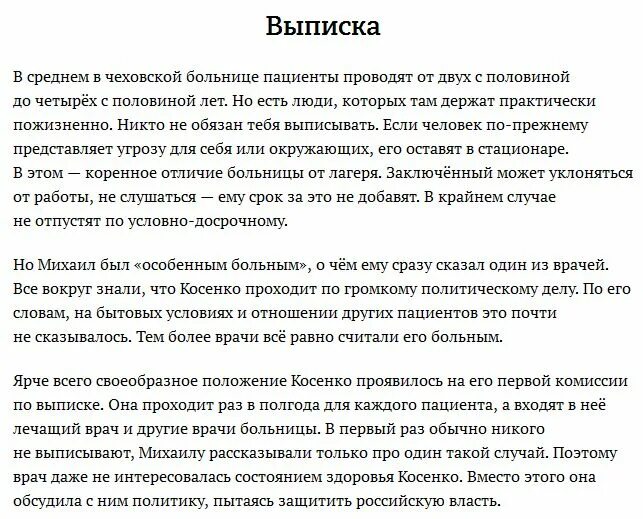 Выписка

В среднем в чеховской больнице пациенты проводят от двух с половиной до четырёх с половиной лет. Но есть люди, которых там держат практически пожизненно. Никто не обязан тебя выписывать. Если человек по-прежнему представляет угрозу для себя или окружающих, его оставят в стационаре. В этом — коренное отличие больницы от лагеря. Заключённый может уклоняться от работы, не слушаться — ему срок за это не добавят. В крайнем случае не отпустят по условно-досрочному.

Но Михаил был «особенным больным», о чём ему сразу сказал один из врачей. Все вокруг знали, что Косенко проходит по громкому политическому делу. По его словам, на бытовых условиях и отношении других пациентов это почти не сказывалось. Тем более врачи всё равно считали его больным.

Ярче всего своеобразное положение Косенко проявилось на его первой комиссии по выписке. Она проходит раз в полгода для каждого пациента, а входят в неё лечащий врач и другие врачи больницы. В первый раз обычно никого не выписывают, Михаилу рассказывали только про один такой случай. Поэтому врач даже не интересовалась состоянием здоровья Косенко. Вместо этого она обсудила с ним политику, пытаясь защитить российскую власть.